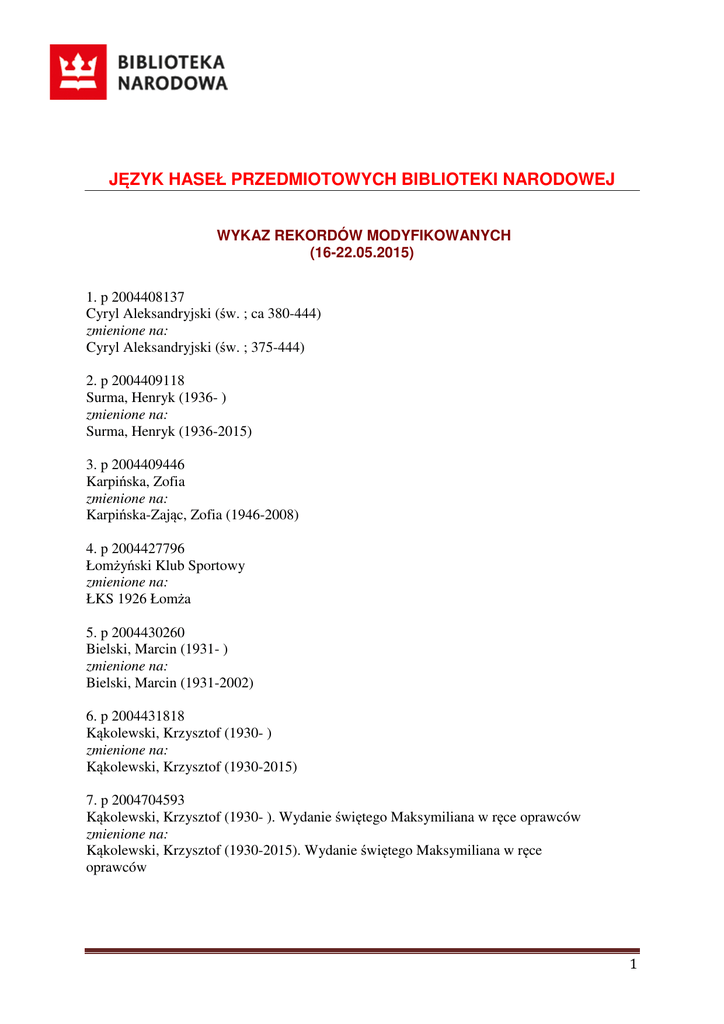 BIBLIOTEKA NARODOWA

JĘZYK HASEŁ PRZEDMIOTOWYCH BIBLIOTEKI NARODOWEJ

WYKAZ REKORDÓW MODYFIKOWANYCH
(16-22.05.2015)

1. p 2004408137
Cyryl Aleksandryjski (św. ; ca 380-444)
zmienione na:
Cyryl Aleksandryjski (św. ; 375-444)

2. p 2004409118
Surma, Henryk (1936- )
zmienione na:
Surma, Henryk (1936-2015)

3. p 2004409446
Karpińska, Zofia
zmienione na:
Karpińska-Zając, Zofia (1946-2008)

4. p 2004427796
Łomżyński Klub Sportowy
zmienione na:
ŁKS 1926 Łomża

5. p 2004430260
Bielski, Marcin (1931- )
zmienione na:
Bielski, Marcin (1931-2002)

6. p 2004431818
Kąkolewski, Krzysztof (1930- )
zmienione na:
Kąkolewski, Krzysztof (1930-2015)

7. p 2004704593
Kąkolewski, Krzysztof (1930- ). Wydanie świętego Maksymiliana w ręce oprawców
zmienione na:
Kąkolewski, Krzysztof (1930-2015). Wydanie świętego Maksymiliana w ręce oprawców

1